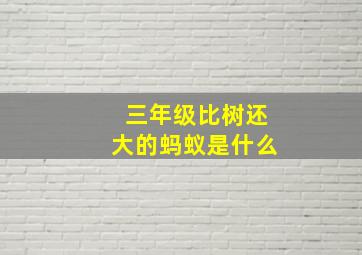 三年级比树还大的蚂蚁是什么